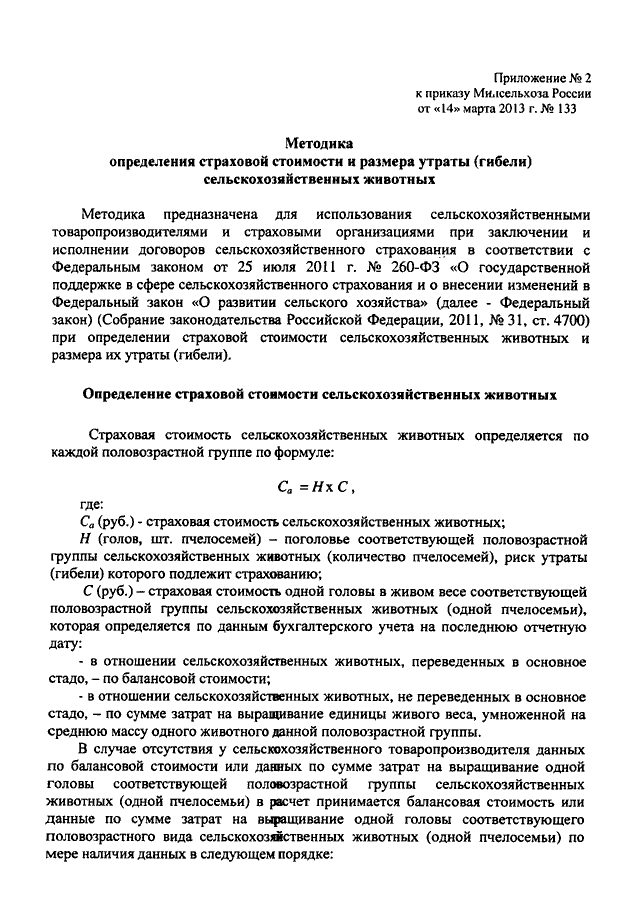 Приложение № 2
к приказу Минсельхоза России
от «14» марта 2013 г. № 133

Методика
определения страховой стоимости и размера утраты (гибели)
сельскохозяйственных животных

Методика предназначена для использования сельскохозяйственными товаропроизводителями и страховыми организациями при заключении и исполнении договоров сельскохозяйственного страхования в соответствии с Федеральным законом от 25 июля 2011 г. № 260-ФЗ «О государственной поддержке в сфере сельскохозяйственного страхования и о внесении изменений в Федеральный закон «О развитии сельского хозяйства» (далее - Федеральный закон) (Собрание законодательства Российской Федерации, 2011, № 31, ст. 4700) при определении страховой стоимости сельскохозяйственных животных и размера их утраты (гибели).

Определение страховой стоимости сельскохозяйственных животных

Страховая стоимость сельскохозяйственных животных определяется по каждой половозрастной группе по формуле:

$C_a = H \times C$,

где:
$C_a$ (руб.) - страховая стоимость сельскохозяйственных животных;
$H$ (голов, шт. пчелосемей) – поголовье соответствующей половозрастной группы сельскохозяйственных животных (количество пчелосемей), риск утраты (гибели) которого подлежит страхованию;
$C$ (руб.) – страховая стоимость одной головы в живом весе соответствующей половозрастной группы сельскохозяйственных животных (одной пчелосемьи), которая определяется по данным бухгалтерского учета на последнюю отчетную дату:
- в отношении сельскохозяйственных животных, переведенных в основное стадо, – по балансовой стоимости;
- в отношении сельскохозяйственных животных, не переведенных в основное стадо, – по сумме затрат на выращивание единицы живого веса, умноженной на среднюю массу одного животного данной половозрастной группы.
В случае отсутствия у сельскохозяйственного товаропроизводителя данных по балансовой стоимости или данных по сумме затрат на выращивание одной головы соответствующей половозрастной группы сельскохозяйственных животных (одной пчелосемьи) в расчет принимается балансовая стоимость или данные по сумме затрат на выращивание одной головы соответствующего половозрастного вида сельскохозяйственных животных (одной пчелосемьи) по мере наличия данных в следующем порядке: